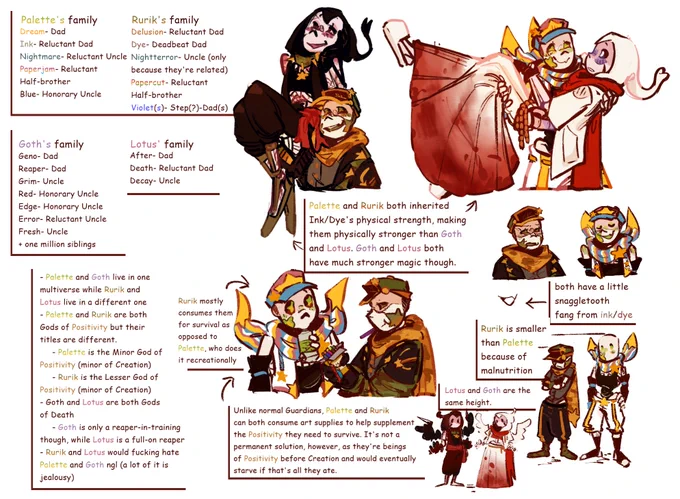 Palette's family
Dream- Dad
Ink- Reluctant Dad
Nightmare- Reluctant Uncle
Paperjam- Reluctant
Half-brother
Blue- Honorary Uncle

Rurik's family
Delusion- Reluctant Dad
Dye- Deadbeat Dad
Nightterror- Uncle (only because they're related)
Papercut- Reluctant
Half-brother
Violet(s)- Step(?)-Dad(s)

Goth's family
Geno- Dad
Reaper- Dad
Grim- Uncle
Red- Honorary Uncle
Edge- Honorary Uncle
Error- Reluctant Uncle
Fresh- Uncle
+ one million siblings

Lotus' family
After- Dad
Death- Reluctant Dad
Decay- Uncle

Palette and Rurik both inherited Ink/Dye's physical strength, making them physically stronger than Goth and Lotus. Goth and Lotus both have much stronger magic though.

both have a little snaggletooth fang from ink/dye

- Palette and Goth live in one multiverse while Rurik and Lotus live in a different one
- Palette and Rurik are both Gods of Positivity but their titles are different.
- Palette is the Minor God of Positivity (minor of Creation)
- Rurik is the Lesser God of Positivity (minor of Creation)
- Goth and Lotus are both Gods of Death
- Goth is only a reaper-in-training though, while Lotus is a full-on reaper
- Rurik and Lotus would fucking hate Palette and Goth ngl (a lot of it is jealousy)

Rurik mostly consumes them for survival as opposed to Palette, who does it recreationally

Rurik is smaller than Palette because of malnutrition

Lotus and Goth are the same height.

Unlike normal Guardians, Palette and Rurik can both consume art supplies to help supplement the Positivity they need to survive. It's not a permanent solution, however, as they're beings of Positivity before Creation and would eventually starve if that's all they ate.